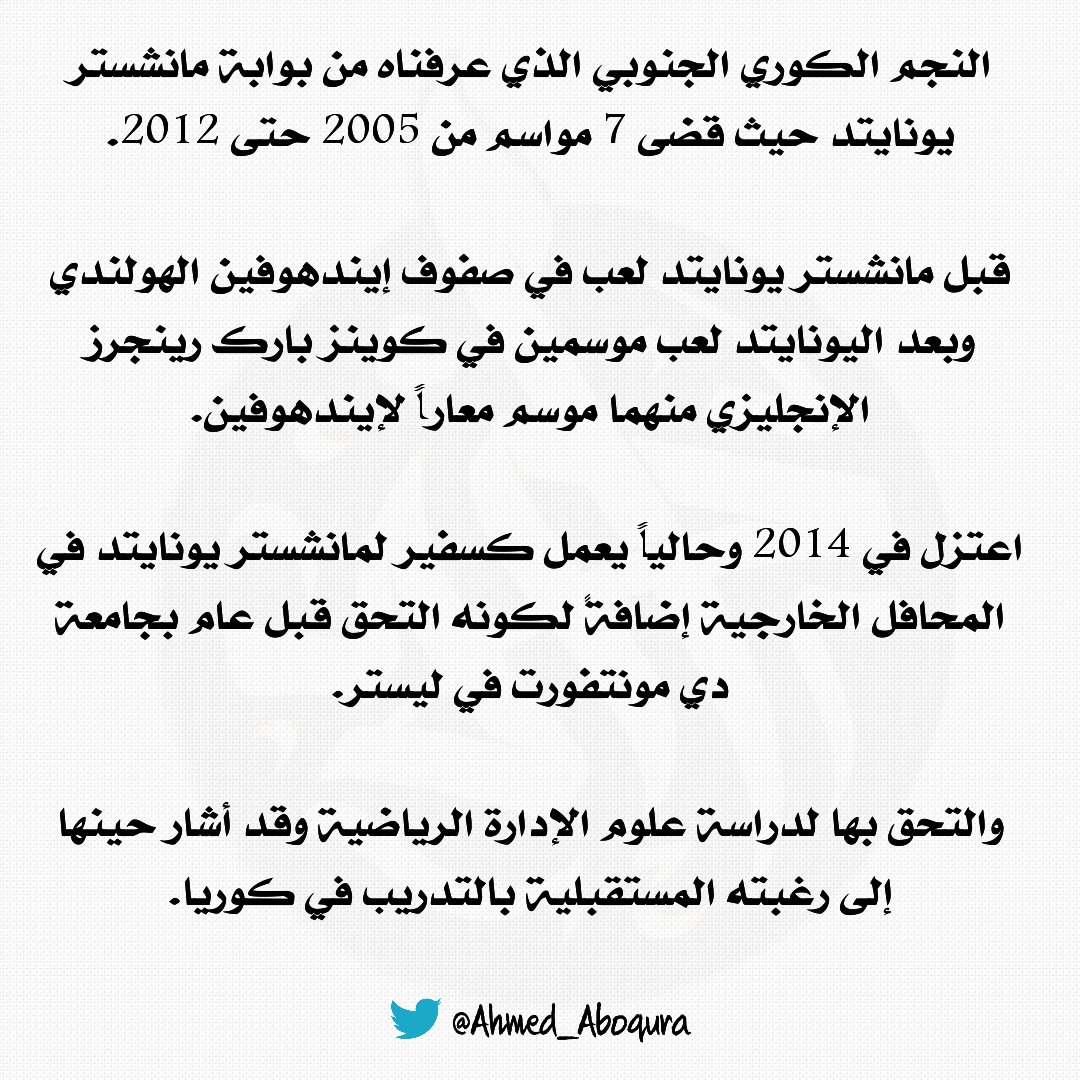 النجم الكوري الجنوبي الذي عرفناه من بوابة مانشستر يونايتد حيث قضى 7 مواسم من 2005 حتى 2012.

قبل مانشستر يونايتد لعب في صفوف إيندهوفين الهولندي وبعد اليونايتد لعب موسمين في كوينز بارك رينجرز الإنجليزي منهما موسم معاراً لإيندهوفين.

اعتزل في 2014 وحالياً يعمل كسفير لمانشستر يونايتد في المحافل الخارجية إضافةً لكونه التحق قبل عام بجامعة دي مونتفورت في ليستر.

والتحق بها لدراسة علوم الإدارة الرياضية وقد أشار حينها إلى رغبته المستقبلية بالتدريب في كوريا.

@Ahmed_Aboqura